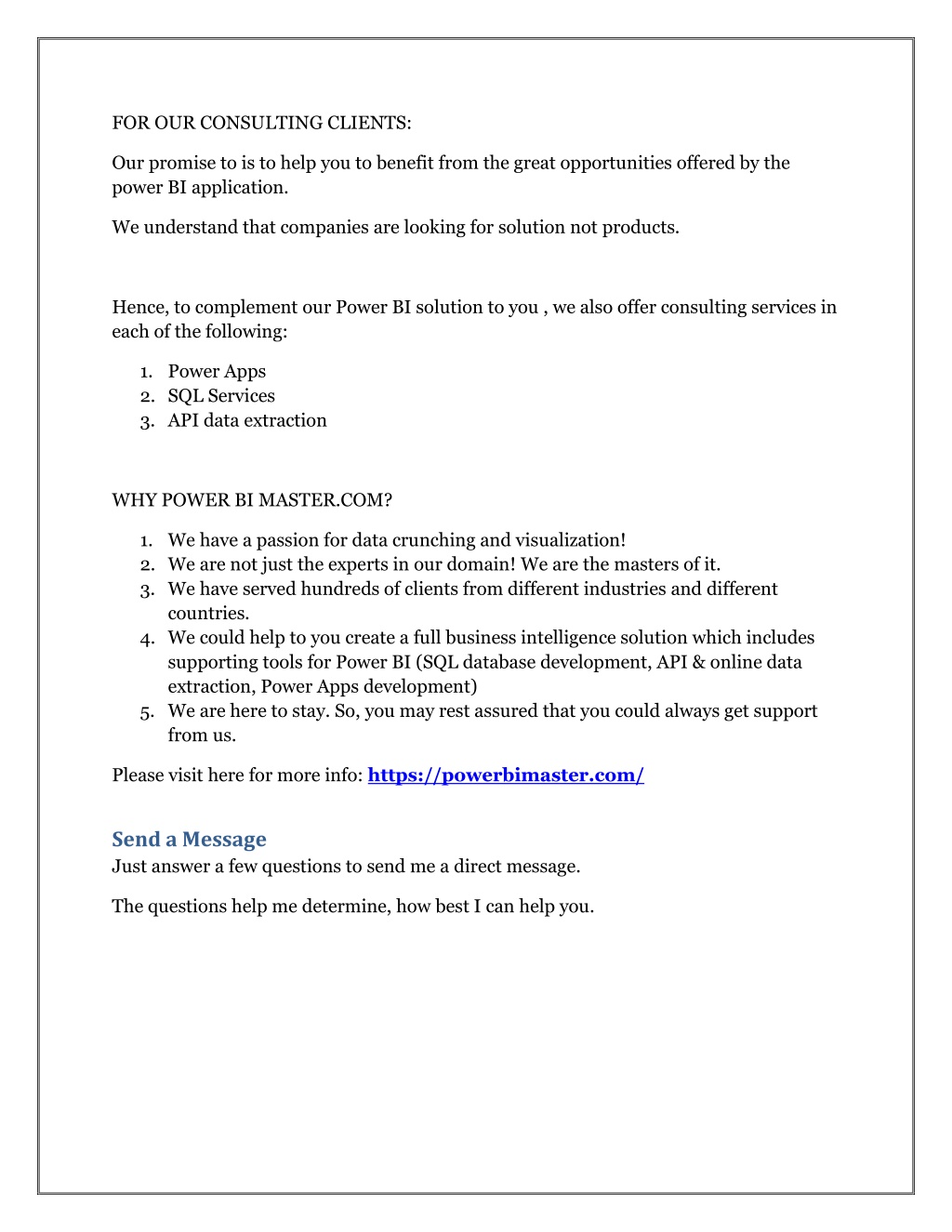 FOR OUR CONSULTING CLIENTS:

Our promise to is to help you to benefit from the great opportunities offered by the power BI application.

We understand that companies are looking for solution not products.

Hence, to complement our Power BI solution to you , we also offer consulting services in each of the following:

1. Power Apps
2. SQL Services
3. API data extraction

WHY POWER BI MASTER.COM?

1. We have a passion for data crunching and visualization!
2. We are not just the experts in our domain! We are the masters of it.
3. We have served hundreds of clients from different industries and different countries.
4. We could help to you create a full business intelligence solution which includes supporting tools for Power BI (SQL database development, API & online data extraction, Power Apps development)
5. We are here to stay. So, you may rest assured that you could always get support from us.

Please visit here for more info: https://powerbimaster.com/

Send a Message
Just answer a few questions to send me a direct message.

The questions help me determine, how best I can help you.